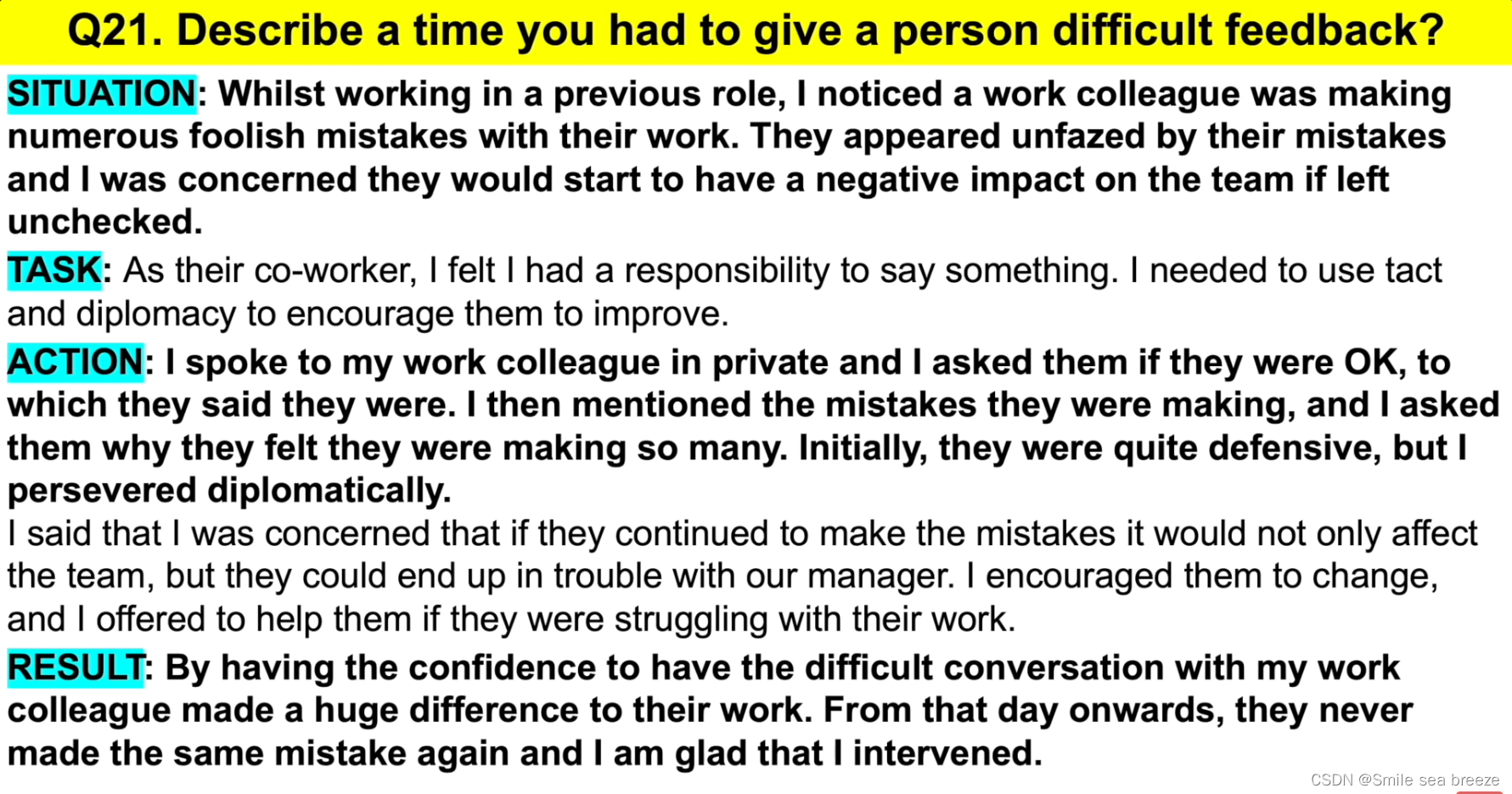 Q21. Describe a time you had to give a person difficult feedback?

SITUATION: Whilst working in a previous role, I noticed a work colleague was making numerous foolish mistakes with their work. They appeared unfazed by their mistakes and I was concerned they would start to have a negative impact on the team if left unchecked.

TASK: As their co-worker, I felt I had a responsibility to say something. I needed to use tact and diplomacy to encourage them to improve.

ACTION: I spoke to my work colleague in private and I asked them if they were OK, to which they said they were. I then mentioned the mistakes they were making, and I asked them why they felt they were making so many. Initially, they were quite defensive, but I persevered diplomatically.

I said that I was concerned that if they continued to make the mistakes it would not only affect the team, but they could end up in trouble with our manager. I encouraged them to change, and I offered to help them if they were struggling with their work.

RESULT: By having the confidence to have the difficult conversation with my work colleague made a huge difference to their work. From that day onwards, they never made the same mistake again and I am glad that I intervened.

CSDN @Smile sea breeze